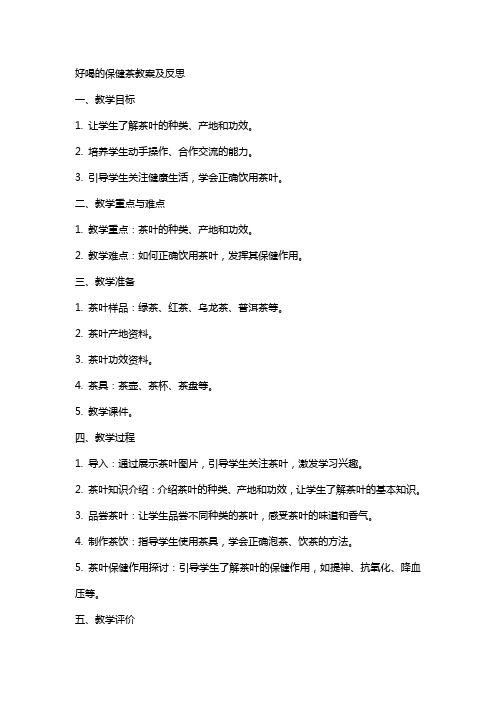 好喝的保健茶教案及反思

一、教学目标

1. 让学生了解茶叶的种类、产地和功效。

2. 培养学生动手操作、合作交流的能力。

3. 引导学生关注健康生活，学会正确饮用茶叶。

二、教学重点与难点

1. 教学重点：茶叶的种类、产地和功效。

2. 教学难点：如何正确饮用茶叶，发挥其保健作用。

三、教学准备

1. 茶叶样品：绿茶、红茶、乌龙茶、普洱茶等。

2. 茶叶产地资料。

3. 茶叶功效资料。

4. 茶具：茶壶、茶杯、茶盘等。

5. 教学课件。

四、教学过程

1. 导入：通过展示茶叶图片，引导学生关注茶叶，激发学习兴趣。

2. 茶叶知识介绍：介绍茶叶的种类、产地和功效，让学生了解茶叶的基本知识。

3. 品尝茶叶：让学生品尝不同种类的茶叶，感受茶叶的味道和香气。

4. 制作茶饮：指导学生使用茶具，学会正确泡茶、饮茶的方法。

5. 茶叶保健作用探讨：引导学生了解茶叶的保健作用，如提神、抗氧化、降血压等。

五、教学评价